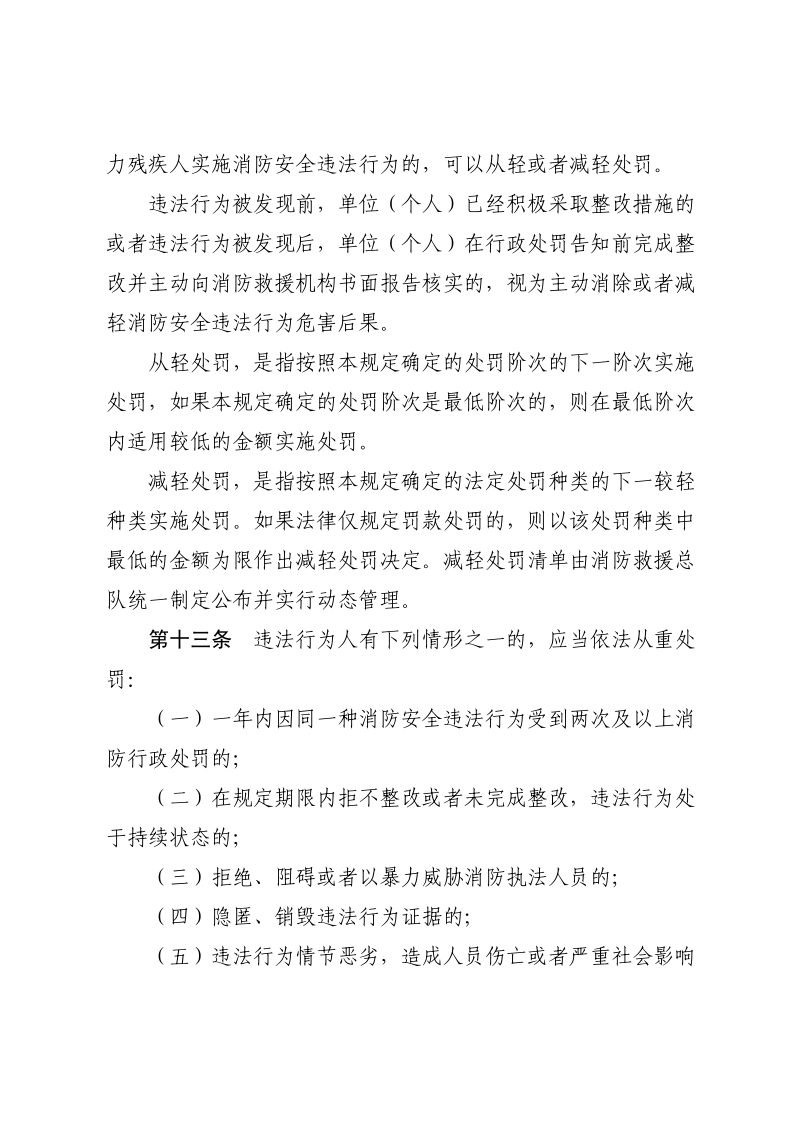 力残疾人实施消防安全违法行为的，可以从轻或者减轻处罚。

违法行为被发现前，单位（个人）已经积极采取整改措施的或者违法行为被发现后，单位（个人）在行政处罚告知前完成整改并主动向消防救援机构书面报告核实的，视为主动消除或者减轻消防安全违法行为危害后果。

从轻处罚，是指按照本规定确定的处罚阶次的下一阶次实施处罚，如果本规定确定的处罚阶次是最低阶次的，则在最低阶次内适用较低的金额实施处罚。

减轻处罚，是指按照本规定确定的法定处罚种类的下一较轻种类实施处罚。如果法律仅规定罚款处罚的，则以该处罚种类中最低的金额为限作出减轻处罚决定。减轻处罚清单由消防救援总队统一制定公布并实行动态管理。

第十三条　违法行为人有下列情形之一的，应当依法从重处罚：

（一）一年内因同一种消防安全违法行为受到两次及以上消防行政处罚的；

（二）在规定期限内拒不整改或者未完成整改，违法行为处于持续状态的；

（三）拒绝、阻碍或者以暴力威胁消防执法人员的；

（四）隐匿、销毁违法行为证据的；

（五）违法行为情节恶劣，造成人员伤亡或者严重社会影响